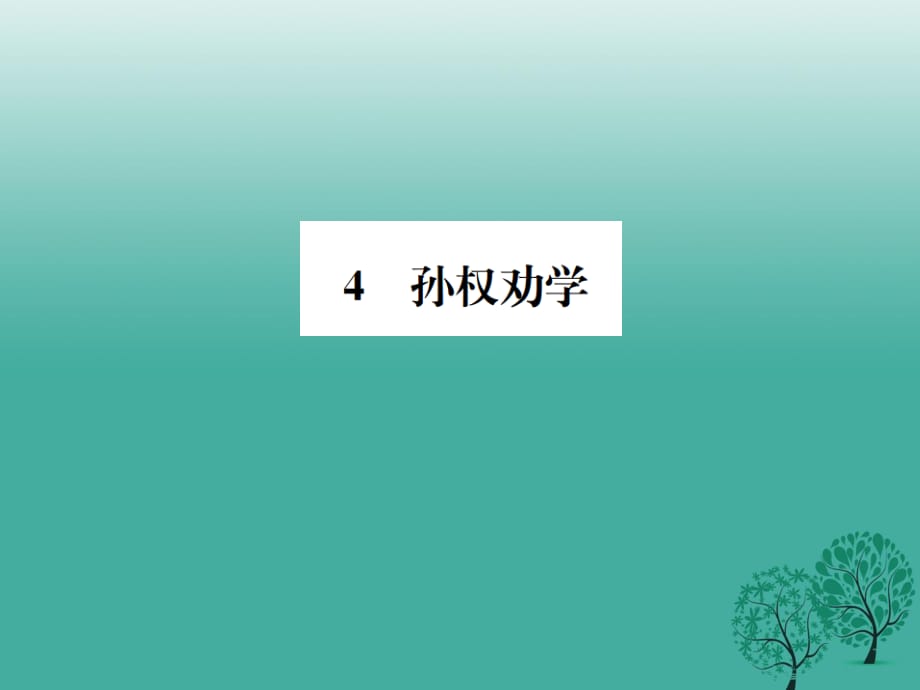 4　孙权劝学